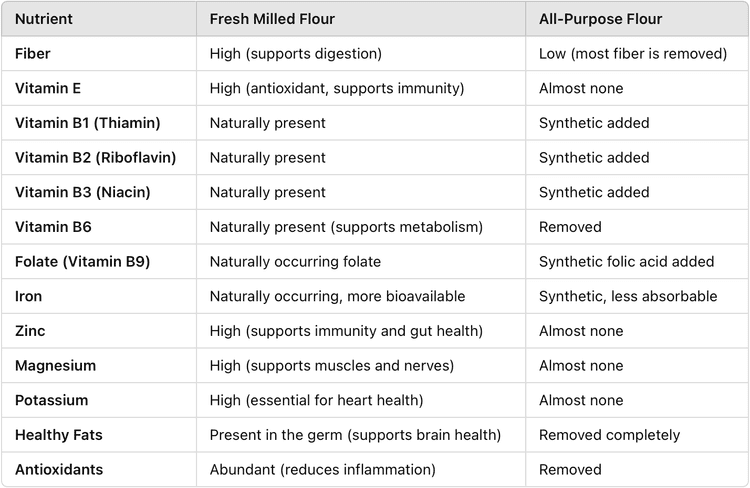 | Nutrient | Fresh Milled Flour | All-Purpose Flour |
|---|---|---|
| Fiber | High (supports digestion) | Low (most fiber is removed) |
| Vitamin E | High (antioxidant, supports immunity) | Almost none |
| Vitamin B1 (Thiamin) | Naturally present | Synthetic added |
| Vitamin B2 (Riboflavin) | Naturally present | Synthetic added |
| Vitamin B3 (Niacin) | Naturally present | Synthetic added |
| Vitamin B6 | Naturally present (supports metabolism) | Removed |
| Folate (Vitamin B9) | Naturally occurring folate | Synthetic folic acid added |
| Iron | Naturally occurring, more bioavailable | Synthetic, less absorbable |
| Zinc | High (supports immunity and gut health) | Almost none |
| Magnesium | High (supports muscles and nerves) | Almost none |
| Potassium | High (essential for heart health) | Almost none |
| Healthy Fats | Present in the germ (supports brain health) | Removed completely |
| Antioxidants | Abundant (reduces inflammation) | Removed |